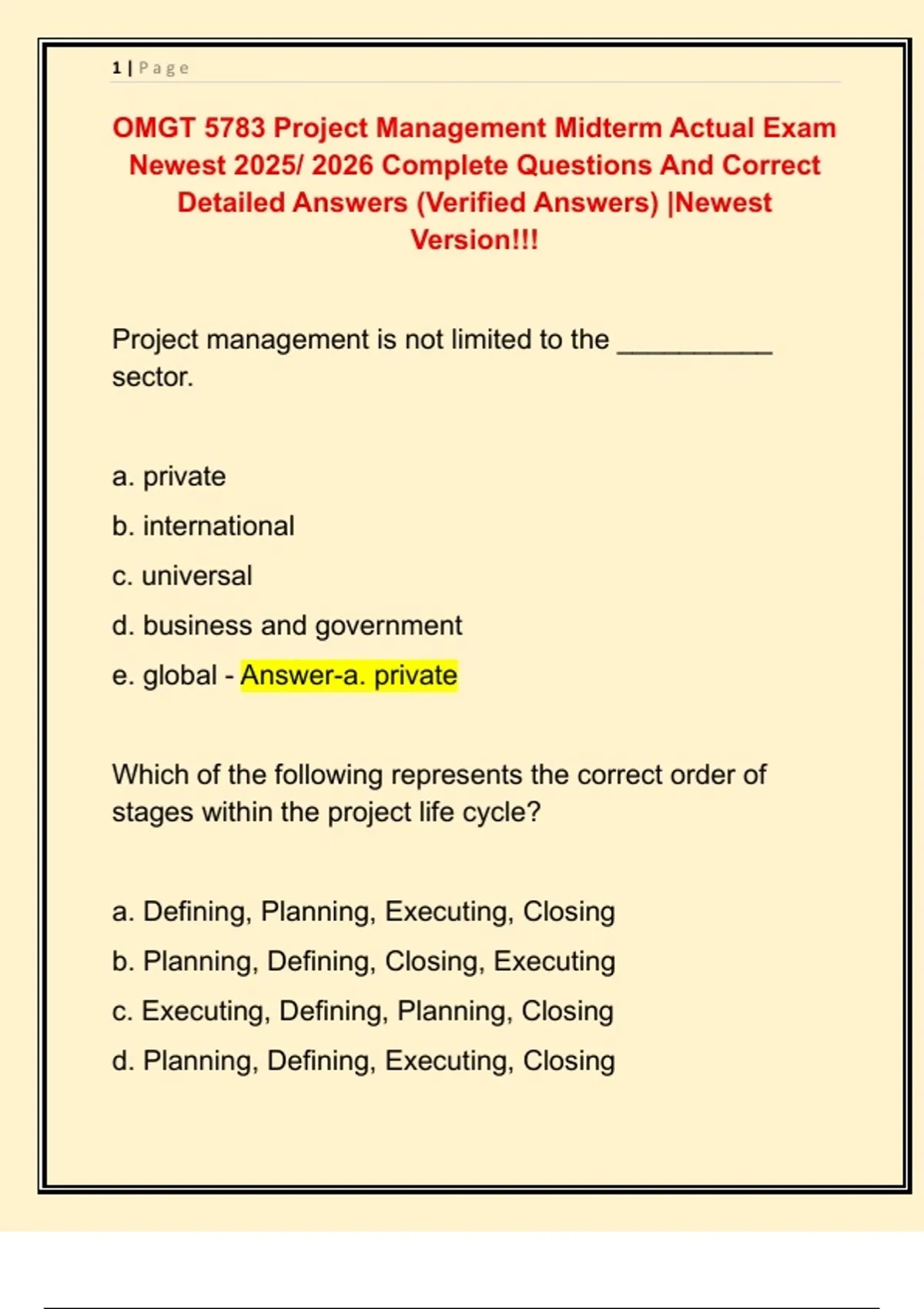 1 | Page

OMGT 5783 Project Management Midterm Actual Exam Newest 2025/ 2026 Complete Questions And Correct Detailed Answers (Verified Answers) |Newest Version!!!

Project management is not limited to the __________ sector.

a. private

b. international

c. universal

d. business and government

e. global - Answer-a. private

Which of the following represents the correct order of stages within the project life cycle?

a. Defining, Planning, Executing, Closing

b. Planning, Defining, Closing, Executing

c. Executing, Defining, Planning, Closing

d. Planning, Defining, Executing, Closing